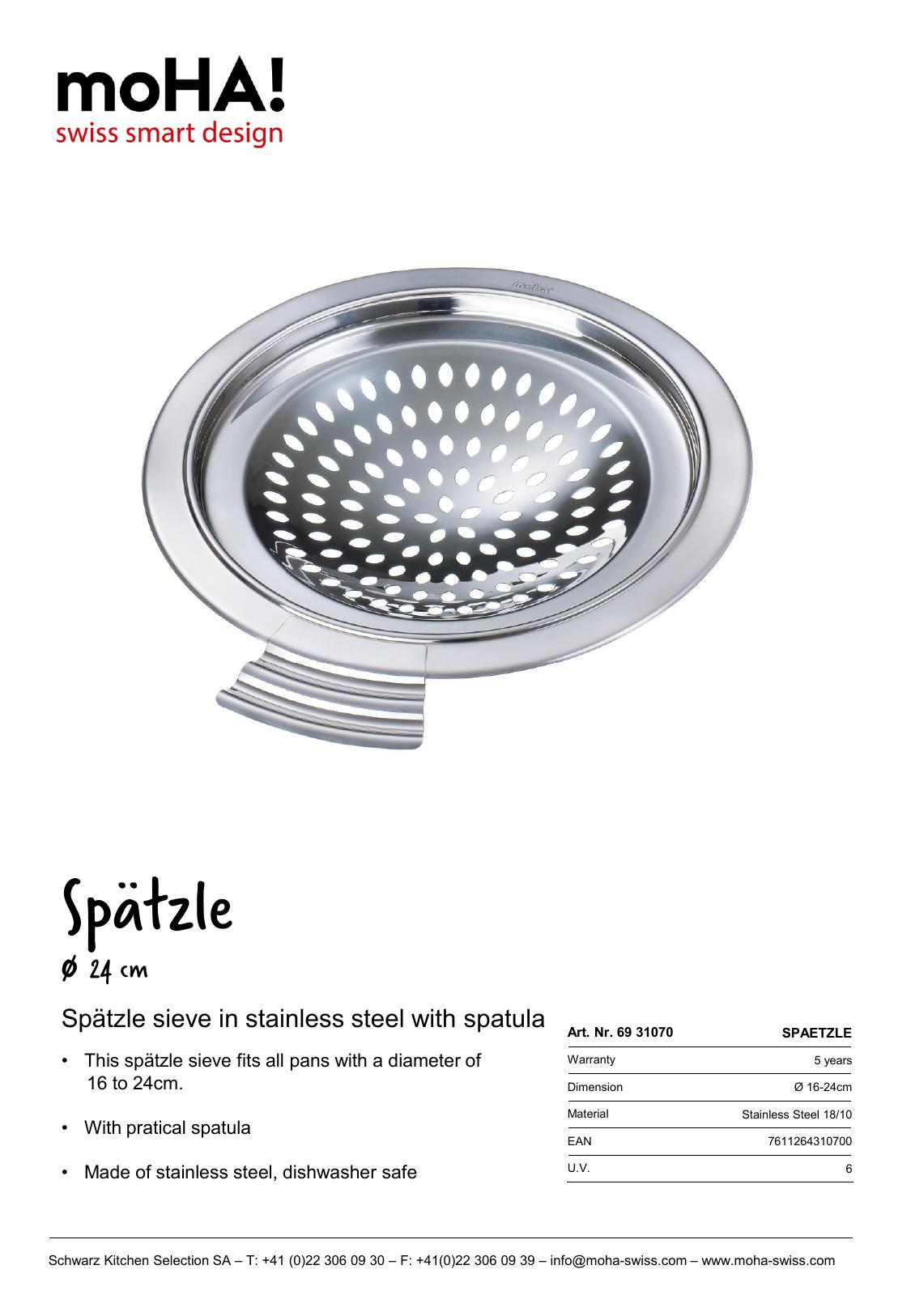 moHA!
swiss smart design

Spätzle
ø 24 cm

Spätzle sieve in stainless steel with spatula

• This spätzle sieve fits all pans with a diameter of 16 to 24cm.

• With pratical spatula

• Made of stainless steel, dishwasher safe

| Art. Nr. 69 31070 | SPAETZLE |
|---|---|
| Warranty | 5 years |
| Dimension | Ø 16-24cm |
| Material | Stainless Steel 18/10 |
| EAN | 7611264310700 |
| U.V. | 6 |

Schwarz Kitchen Selection SA – T: +41 (0)22 306 09 30 – F: +41(0)22 306 09 39 – info@moha-swiss.com – www.moha-swiss.com